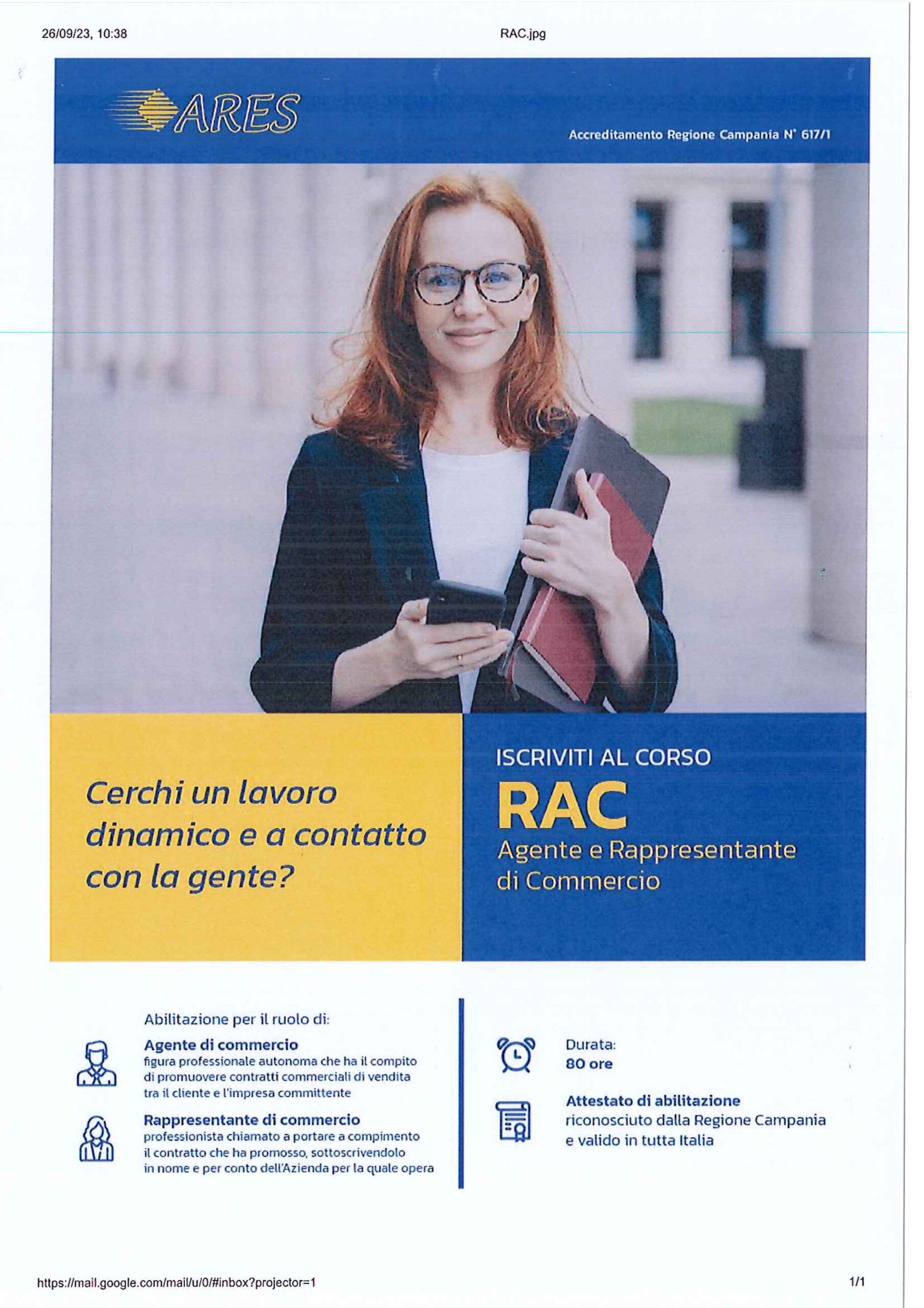 26/09/23, 10:38

RAC.jpg

ARES

Accreditamento Regione Campania N° 617/1

Cerchi un lavoro dinamico e a contatto con la gente?

ISCRIVITI AL CORSO

RAC

Agente e Rappresentante di Commercio

Abilitazione per il ruolo di:

Agente di commercio
figura professionale autonoma che ha il compito di promuovere contratti commerciali di vendita tra il cliente e l'impresa committente

Rappresentante di commercio
professionista chiamato a portare a compimento il contratto che ha promosso, sottoscrivendolo in nome e per conto dell'Azienda per la quale opera

Durata:
80 ore

Attestato di abilitazione
riconosciuto dalla Regione Campania e valido in tutta Italia

https://mail.google.com/mail/u/0/#inbox?projector=1

1/1